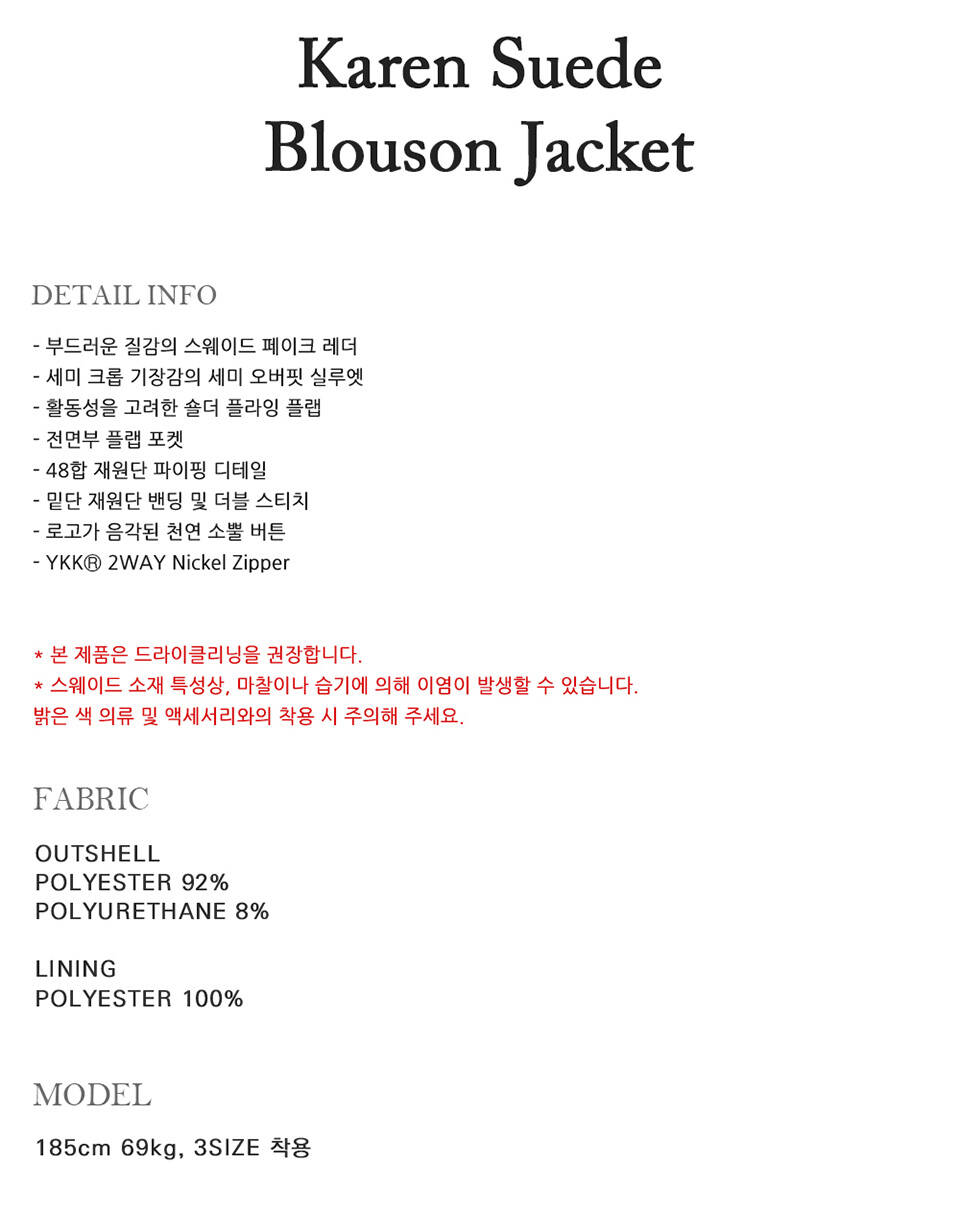 Karen Suede
Blouson Jacket

DETAIL INFO

- 부드러운 질감의 스웨이드 페이크 레더
- 세미 크롭 기장감의 세미 오버핏 실루엣
- 활동성을 고려한 숄더 플라잉 플랩
- 전면부 플랩 포켓
- 48합 재원단 파이핑 디테일
- 밑단 재원단 밴딩 및 더블 스티치
- 로고가 음각된 천연 소뿔 버튼
- YKK® 2WAY Nickel Zipper

* 본 제품은 드라이클리닝을 권장합니다.
* 스웨이드 소재 특성상, 마찰이나 습기에 의해 이염이 발생할 수 있습니다.
밝은 색 의류 및 액세서리와의 착용 시 주의해 주세요.

FABRIC

OUTSHELL
POLYESTER 92%
POLYURETHANE 8%

LINING
POLYESTER 100%

MODEL

185cm 69kg, 3SIZE 착용